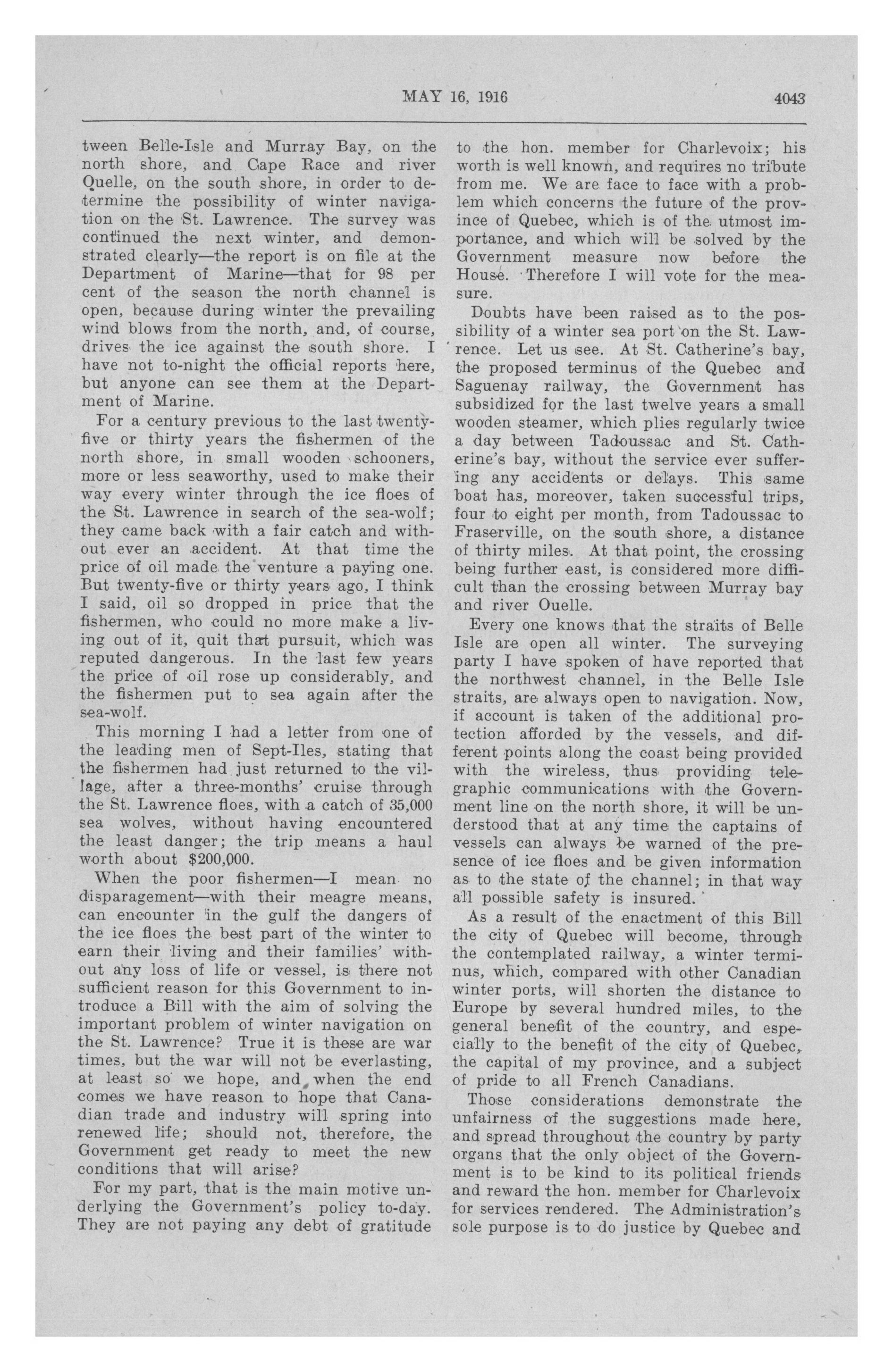 MAY 16, 1916 4043

tween Belle-Isle and Murray Bay, on the north shore, and Cape Race and river Quelle, on the south shore, in order to determine the possibility of winter navigation on the St. Lawrence. The survey was continued the next winter, and demonstrated clearly—the report is on file at the Department of Marine—that for 98 per cent of the season the north channel is open, because during winter the prevailing wind blows from the north, and, of course, drives the ice against the south shore. I have not to-night the official reports here, but anyone can see them at the Department of Marine.

For a century previous to the last twenty-five or thirty years the fishermen of the north shore, in small wooden schooners, more or less seaworthy, used to make their way every winter through the ice floes of the St. Lawrence in search of the sea-wolf; they came back with a fair catch and without ever an accident. At that time the price of oil made the venture a paying one. But twenty-five or thirty years ago, I think I said, oil so dropped in price that the fishermen, who could no more make a living out of it, quit that pursuit, which was reputed dangerous. In the last few years the price of oil rose up considerably, and the fishermen put to sea again after the sea-wolf.

This morning I had a letter from one of the leading men of Sept-Iles, stating that the fishermen had just returned to the village, after a three-months' cruise through the St. Lawrence floes, with a catch of 35,000 sea wolves, without having encountered the least danger; the trip means a haul worth about $200,000.

When the poor fishermen—I mean no disparagement—with their meagre means, can encounter in the gulf the dangers of the ice floes the best part of the winter to earn their living and their families' without any loss of life or vessel, is there not sufficient reason for this Government to introduce a Bill with the aim of solving the important problem of winter navigation on the St. Lawrence? True it is these are war times, but the war will not be everlasting, at least so we hope, and when the end comes we have reason to hope that Canadian trade and industry will spring into renewed life; should not, therefore, the Government get ready to meet the new conditions that will arise?

For my part, that is the main motive underlying the Government's policy to-day. They are not paying any debt of gratitude to the hon. member for Charlevoix; his worth is well known, and requires no tribute from me. We are face to face with a problem which concerns the future of the province of Quebec, which is of the utmost importance, and which will be solved by the Government measure now before the House. Therefore I will vote for the measure.

Doubts have been raised as to the possibility of a winter sea port on the St. Lawrence. Let us see. At St. Catherine's bay, the proposed terminus of the Quebec and Saguenay railway, the Government has subsidized for the last twelve years a small wooden steamer, which plies regularly twice a day between Tadoussac and St. Catherine's bay, without the service ever suffering any accidents or delays. This same boat has, moreover, taken successful trips, four to eight per month, from Tadoussac to Fraserville, on the south shore, a distance of thirty miles. At that point, the crossing being further east, is considered more difficult than the crossing between Murray bay and river Ouelle.

Every one knows that the straits of Belle Isle are open all winter. The surveying party I have spoken of have reported that the northwest channel, in the Belle Isle straits, are always open to navigation. Now, if account is taken of the additional protection afforded by the vessels, and different points along the coast being provided with the wireless, thus providing telegraphic communications with the Government line on the north shore, it will be understood that at any time the captains of vessels can always be warned of the presence of ice floes and be given information as to the state of the channel; in that way all possible safety is insured.

As a result of the enactment of this Bill the city of Quebec will become, through the contemplated railway, a winter terminus, which, compared with other Canadian winter ports, will shorten the distance to Europe by several hundred miles, to the general benefit of the country, and especially to the benefit of the city of Quebec, the capital of my province, and a subject of pride to all French Canadians.

Those considerations demonstrate the unfairness of the suggestions made here, and spread throughout the country by party organs that the only object of the Government is to be kind to its political friends and reward the hon. member for Charlevoix for services rendered. The Administration's sole purpose is to do justice by Quebec and